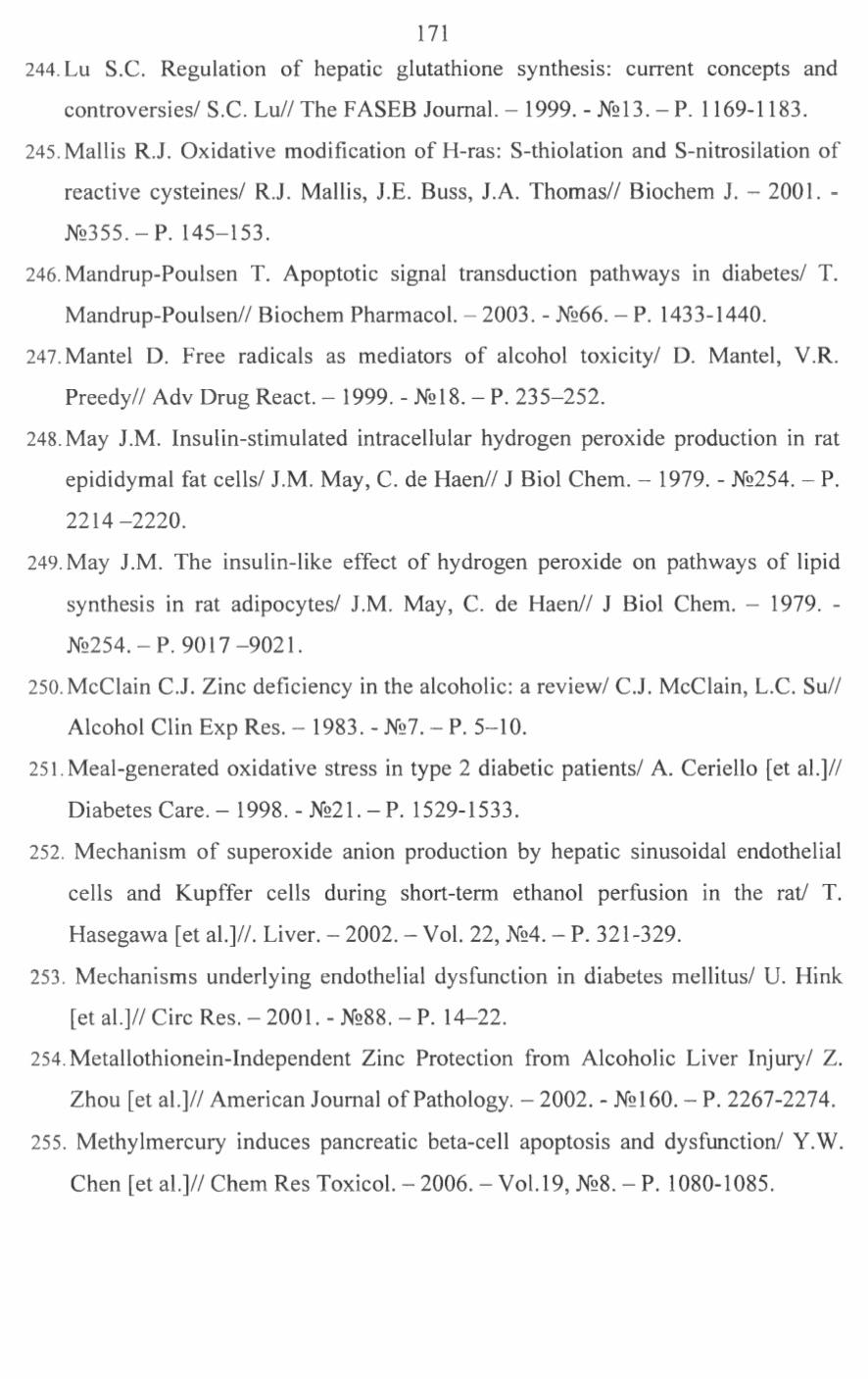 171

244. Lu S.C. Regulation of hepatic glutathione synthesis: current concepts and controversies/ S.C. Lu// The FASEB Journal. – 1999. - №13. – P. 1169-1183.

245. Mallis R.J. Oxidative modification of H-ras: S-thiolation and S-nitrosilation of reactive cysteines/ R.J. Mallis, J.E. Buss, J.A. Thomas// Biochem J. – 2001. - №355. – P. 145–153.

246. Mandrup-Poulsen T. Apoptotic signal transduction pathways in diabetes/ T. Mandrup-Poulsen// Biochem Pharmacol. – 2003. - №66. – P. 1433-1440.

247. Mantel D. Free radicals as mediators of alcohol toxicity/ D. Mantel, V.R. Preedy// Adv Drug React. – 1999. - №18. – P. 235–252.

248. May J.M. Insulin-stimulated intracellular hydrogen peroxide production in rat epididymal fat cells/ J.M. May, C. de Haen// J Biol Chem. – 1979. - №254. – P. 2214 –2220.

249. May J.M. The insulin-like effect of hydrogen peroxide on pathways of lipid synthesis in rat adipocytes/ J.M. May, C. de Haen// J Biol Chem. – 1979. - №254. – P. 9017 –9021.

250. McClain C.J. Zinc deficiency in the alcoholic: a review/ C.J. McClain, L.C. Su// Alcohol Clin Exp Res. – 1983. - №7. – P. 5–10.

251. Meal-generated oxidative stress in type 2 diabetic patients/ A. Ceriello [et al.]// Diabetes Care. – 1998. - №21. – P. 1529-1533.

252. Mechanism of superoxide anion production by hepatic sinusoidal endothelial cells and Kupffer cells during short-term ethanol perfusion in the rat/ T. Hasegawa [et al.]//. Liver. – 2002. – Vol. 22, №4. – P. 321-329.

253. Mechanisms underlying endothelial dysfunction in diabetes mellitus/ U. Hink [et al.]// Circ Res. – 2001. - №88. – P. 14–22.

254. Metallothionein-Independent Zinc Protection from Alcoholic Liver Injury/ Z. Zhou [et al.]// American Journal of Pathology. – 2002. - №160. – P. 2267-2274.

255. Methylmercury induces pancreatic beta-cell apoptosis and dysfunction/ Y.W. Chen [et al.]// Chem Res Toxicol. – 2006. – Vol.19, №8. – P. 1080-1085.